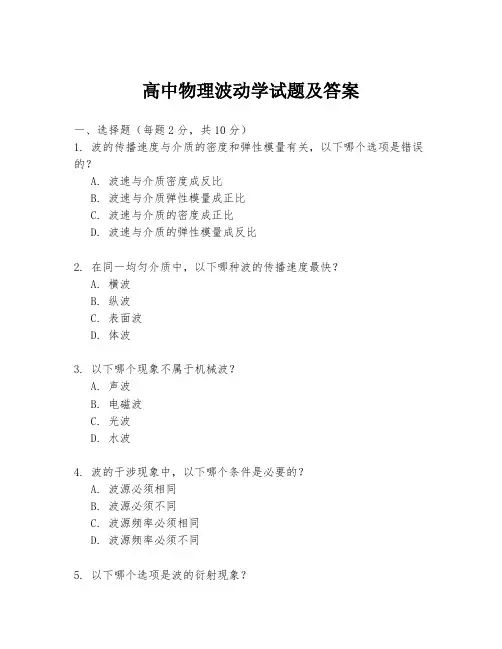 高中物理波动学试题及答案

一、选择题（每题 2 分，共 10 分）

1. 波的传播速度与介质的密度和弹性模量有关，以下哪个选项是错误的？

A. 波速与介质密度成反比

B. 波速与介质弹性模量成正比

C. 波速与介质的密度成正比

D. 波速与介质的弹性模量成反比

2. 在同一均匀介质中，以下哪种波的传播速度最快？

A. 横波

B. 纵波

C. 表面波

D. 体波

3. 以下哪个现象不属于机械波？

A. 声波

B. 电磁波

C. 光波

D. 水波

4. 波的干涉现象中，以下哪个条件是必要的？

A. 波源必须相同

B. 波源必须不同

C. 波源频率必须相同

D. 波源频率必须不同

5. 以下哪个选项是波的衍射现象？